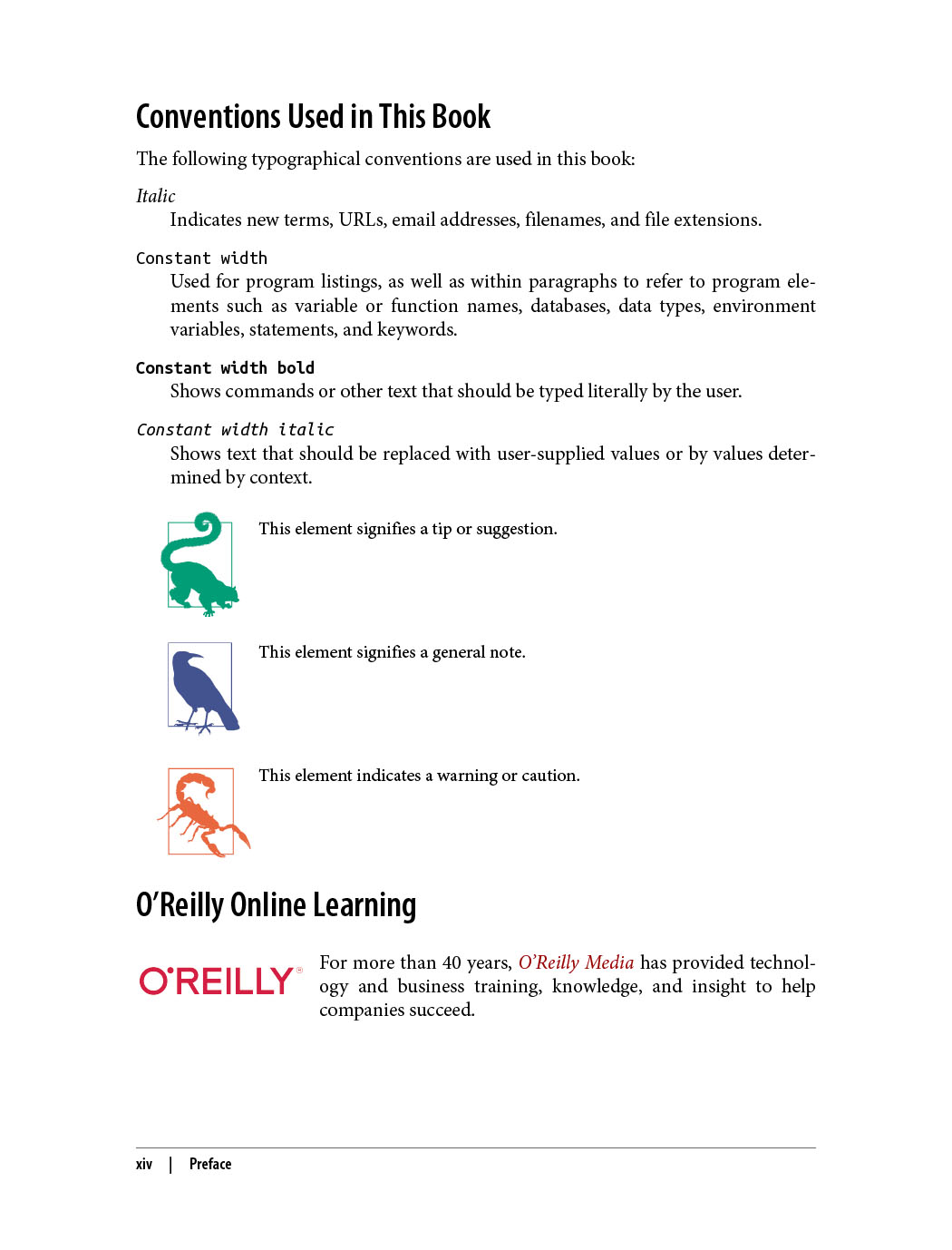 Conventions Used in This Book

The following typographical conventions are used in this book:

Italic
Indicates new terms, URLs, email addresses, filenames, and file extensions.

Constant width
Used for program listings, as well as within paragraphs to refer to program elements such as variable or function names, databases, data types, environment variables, statements, and keywords.

Constant width bold
Shows commands or other text that should be typed literally by the user.

Constant width italic
Shows text that should be replaced with user-supplied values or by values determined by context.

This element signifies a tip or suggestion.

This element signifies a general note.

This element indicates a warning or caution.

O'Reilly Online Learning

O'REILLY®

For more than 40 years, O'Reilly Media has provided technology and business training, knowledge, and insight to help companies succeed.

xiv | Preface